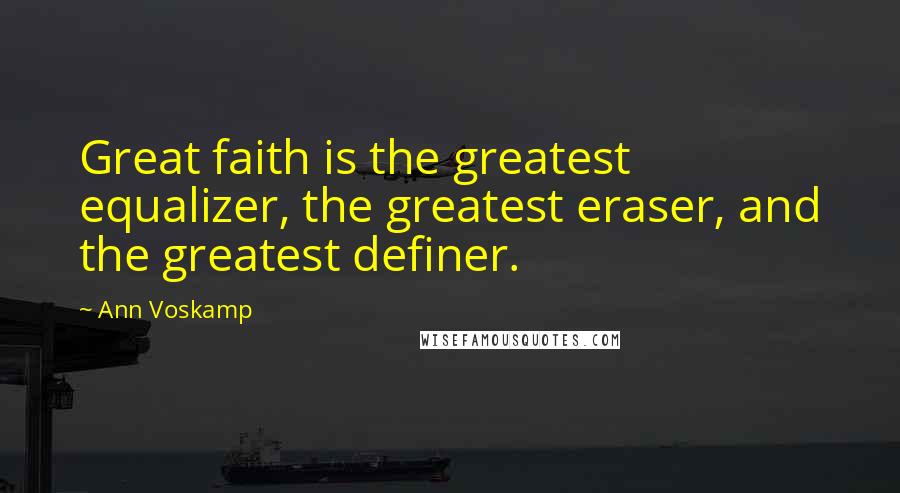 Great faith is the greatest equalizer, the greatest eraser, and the greatest definer.

~ Ann Voskamp

WISEFAMOUSQUOTES.COM